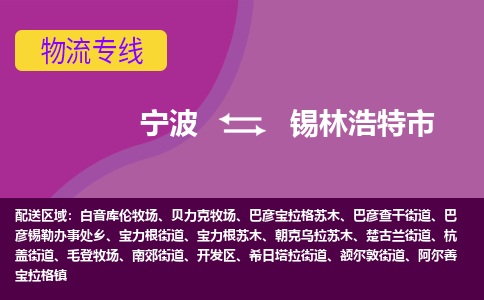 物流专线

宁波 锡林浩特市

配送区域：白音库伦牧场、贝力克牧场、巴彦宝拉格苏木、巴彦查干街道、巴彦锡勒办事处乡、宝力根街道、宝力根苏木、朝克乌拉苏木、楚古兰街道、杭盖街道、毛登牧场、南郊街道、开发区、希日塔拉街道、额尔敦街道、阿尔善宝拉格镇